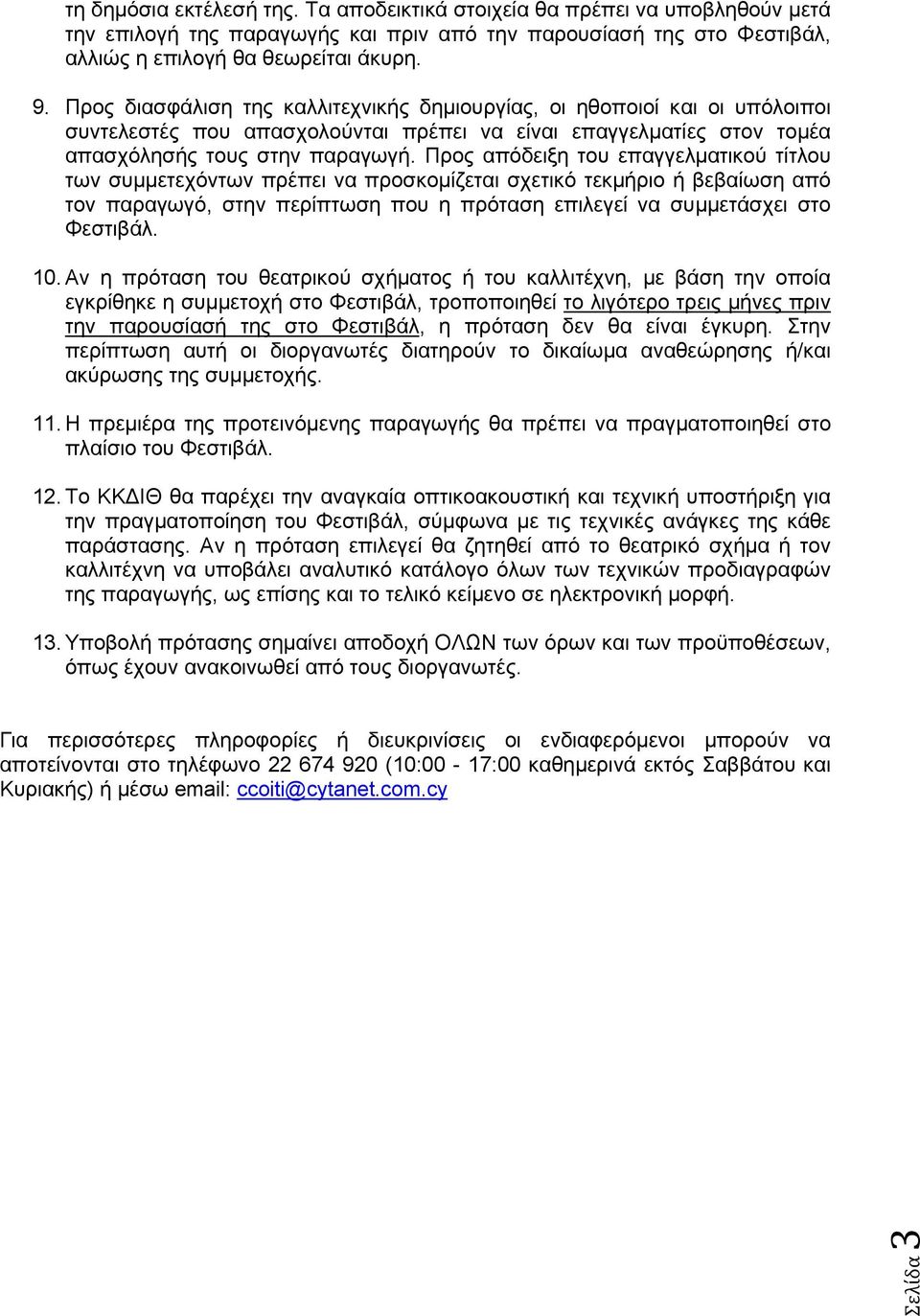 τη δημόσια εκτέλεσή της. Τα αποδεικτικά στοιχεία θα πρέπει να υποβληθούν μετά την επιλογή της παραγωγής και πριν από την παρουσίασή της στο Φεστιβάλ, αλλιώς η επιλογή θα θεωρείται άκυρη.

9. Προς διασφάλιση της καλλιτεχνικής δημιουργίας, οι ηθοποιοί και οι υπόλοιποι συντελεστές που απασχολούνται πρέπει να είναι επαγγελματίες στον τομέα απασχόλησής τους στην παραγωγή. Προς απόδειξη του επαγγελματικού τίτλου των συμμετεχόντων πρέπει να προσκομίζεται σχετικό τεκμήριο ή βεβαίωση από τον παραγωγό, στην περίπτωση που η πρόταση επιλεγεί να συμμετάσχει στο Φεστιβάλ.

10. Αν η πρόταση του θεατρικού σχήματος ή του καλλιτέχνη, με βάση την οποία εγκρίθηκε η συμμετοχή στο Φεστιβάλ, τροποποιηθεί το λιγότερο τρεις μήνες πριν την παρουσίασή της στο Φεστιβάλ, η πρόταση δεν θα είναι έγκυρη. Στην περίπτωση αυτή οι διοργανωτές διατηρούν το δικαίωμα αναθεώρησης ή/και ακύρωσης της συμμετοχής.

11. Η πρεμιέρα της προτεινόμενης παραγωγής θα πρέπει να πραγματοποιηθεί στο πλαίσιο του Φεστιβάλ.

12. Το ΚΚΔΙΘ θα παρέχει την αναγκαία οπτικοακουστική και τεχνική υποστήριξη για την πραγματοποίηση του Φεστιβάλ, σύμφωνα με τις τεχνικές ανάγκες της κάθε παράστασης. Αν η πρόταση επιλεγεί θα ζητηθεί από το θεατρικό σχήμα ή τον καλλιτέχνη να υποβάλει αναλυτικό κατάλογο όλων των τεχνικών προδιαγραφών της παραγωγής, ως επίσης και το τελικό κείμενο σε ηλεκτρονική μορφή.

13. Υποβολή πρότασης σημαίνει αποδοχή ΟΛΩΝ των όρων και των προϋποθέσεων, όπως έχουν ανακοινωθεί από τους διοργανωτές.

Για περισσότερες πληροφορίες ή διευκρινίσεις οι ενδιαφερόμενοι μπορούν να αποτείνονται στο τηλέφωνο 22 674 920 (10:00 - 17:00 καθημερινά εκτός Σαββάτου και Κυριακής) ή μέσω email: ccoiti@cytanet.com.cy

Σελίδα 3